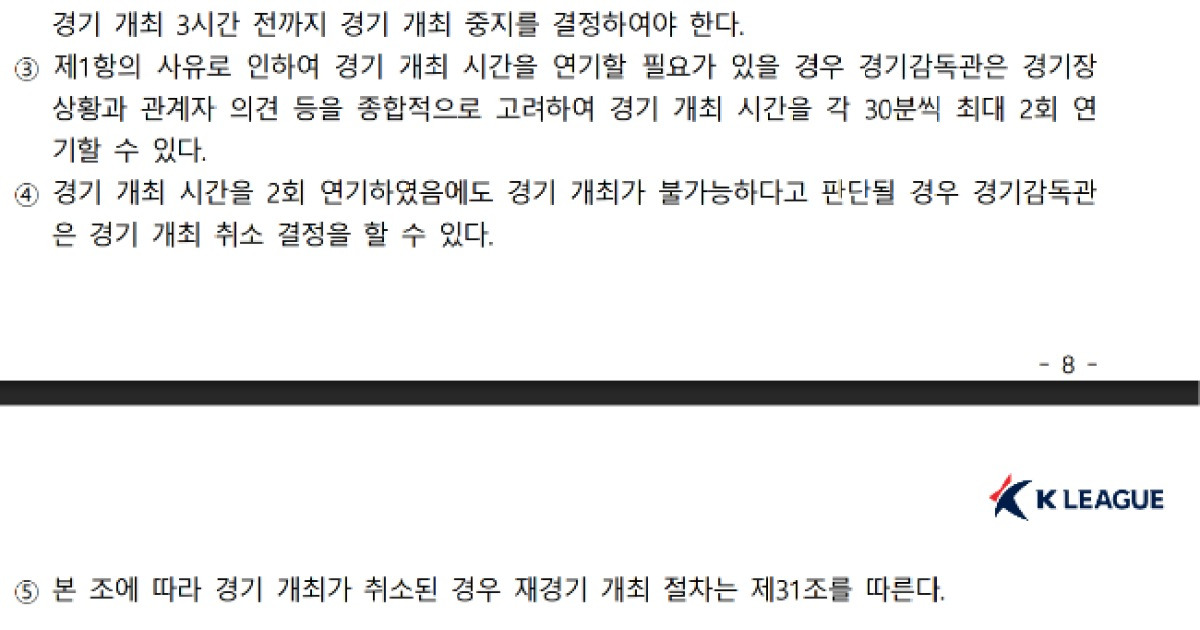 경기 개최 3시간 전까지 경기 개최 중지를 결정하여야 한다.

③ 제1항의 사유로 인하여 경기 개최 시간을 연기할 필요가 있을 경우 경기감독관은 경기장 상황과 관계자 의견 등을 종합적으로 고려하여 경기 개최 시간을 각 30분씩 최대 2회 연기할 수 있다.

④ 경기 개최 시간을 2회 연기하였음에도 경기 개최가 불가능하다고 판단될 경우 경기감독관은 경기 개최 취소 결정을 할 수 있다.

- 8 -

K LEAGUE

⑤ 본 조에 따라 경기 개최가 취소된 경우 재경기 개최 절차는 제31조를 따른다.